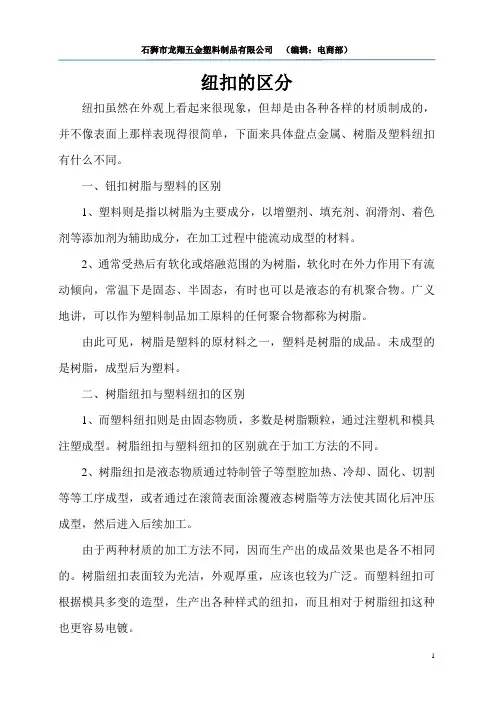 石狮市龙翔五金塑料制品有限公司 （编辑：电商部）

纽扣的区分

纽扣虽然在外观上看起来很现象，但却是由各种各样的材质制成的，并不像表面上那样表现得很简单，下面来具体盘点金属、树脂及塑料纽扣有什么不同。

一、钮扣树脂与塑料的区别

1、塑料则是指以树脂为主要成分，以增塑剂、填充剂、润滑剂、着色剂等添加剂为辅助成分，在加工过程中能流动成型的材料。

2、通常受热后有软化或熔融范围的为树脂，软化时在外力作用下有流动倾向，常温下是固态、半固态，有时也可以是液态的有机聚合物。广义地讲，可以作为塑料制品加工原料的任何聚合物都称为树脂。

由此可见，树脂是塑料的原材料之一，塑料是树脂的成品。未成型的是树脂，成型后为塑料。

二、树脂纽扣与塑料纽扣的区别

1、而塑料纽扣则是由固态物质，多数是树脂颗粒，通过注塑机和模具注塑成型。树脂纽扣与塑料纽扣的区别就在于加工方法的不同。

2、树脂纽扣是液态物质通过特制管子等型腔加热、冷却、固化、切割等等工序成型，或者通过在滚筒表面涂覆液态树脂等方法使其固化后冲压成型，然后进入后续加工。

由于两种材质的加工方法不同，因而生产出的成品效果也是各不相同的。树脂纽扣表面较为光洁，外观厚重，应该也较为广泛。而塑料纽扣可根据模具多变的造型，生产出各种样式的纽扣，而且相对于树脂纽扣这种也更容易电镀。

1